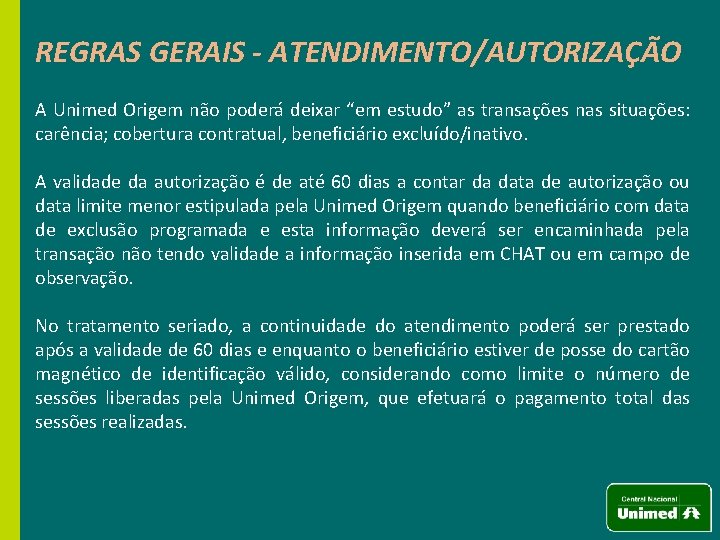 REGRAS GERAIS - ATENDIMENTO/AUTORIZAÇÃO

A Unimed Origem não poderá deixar “em estudo” as transações nas situações: carência; cobertura contratual, beneficiário excluído/inativo.

A validade da autorização é de até 60 dias a contar da data de autorização ou data limite menor estipulada pela Unimed Origem quando beneficiário com data de exclusão programada e esta informação deverá ser encaminhada pela transação não tendo validade a informação inserida em CHAT ou em campo de observação.

No tratamento seriado, a continuidade do atendimento poderá ser prestado após a validade de 60 dias e enquanto o beneficiário estiver de posse do cartão magnético de identificação válido, considerando como limite o número de sessões liberadas pela Unimed Origem, que efetuará o pagamento total das sessões realizadas.

Central Nacional
Unimed